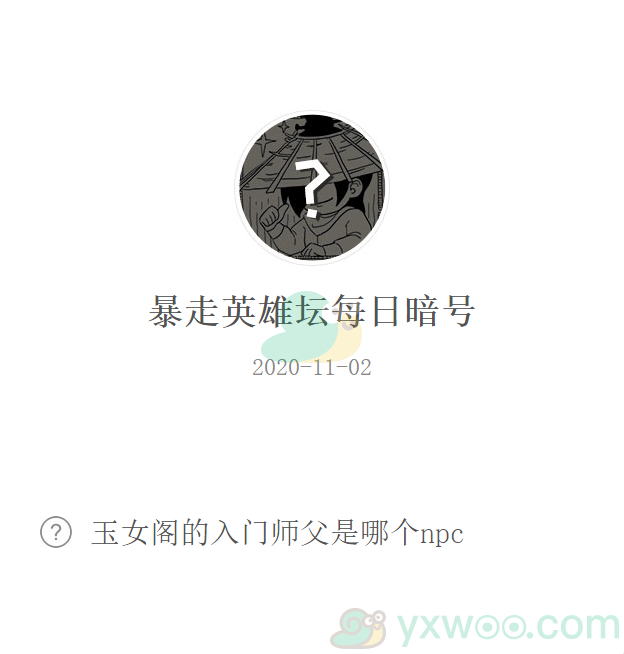 ?

暴走英雄坛每日暗号

2020-11-02

? 玉女阁的入门师父是哪个npc

yxwoo.com